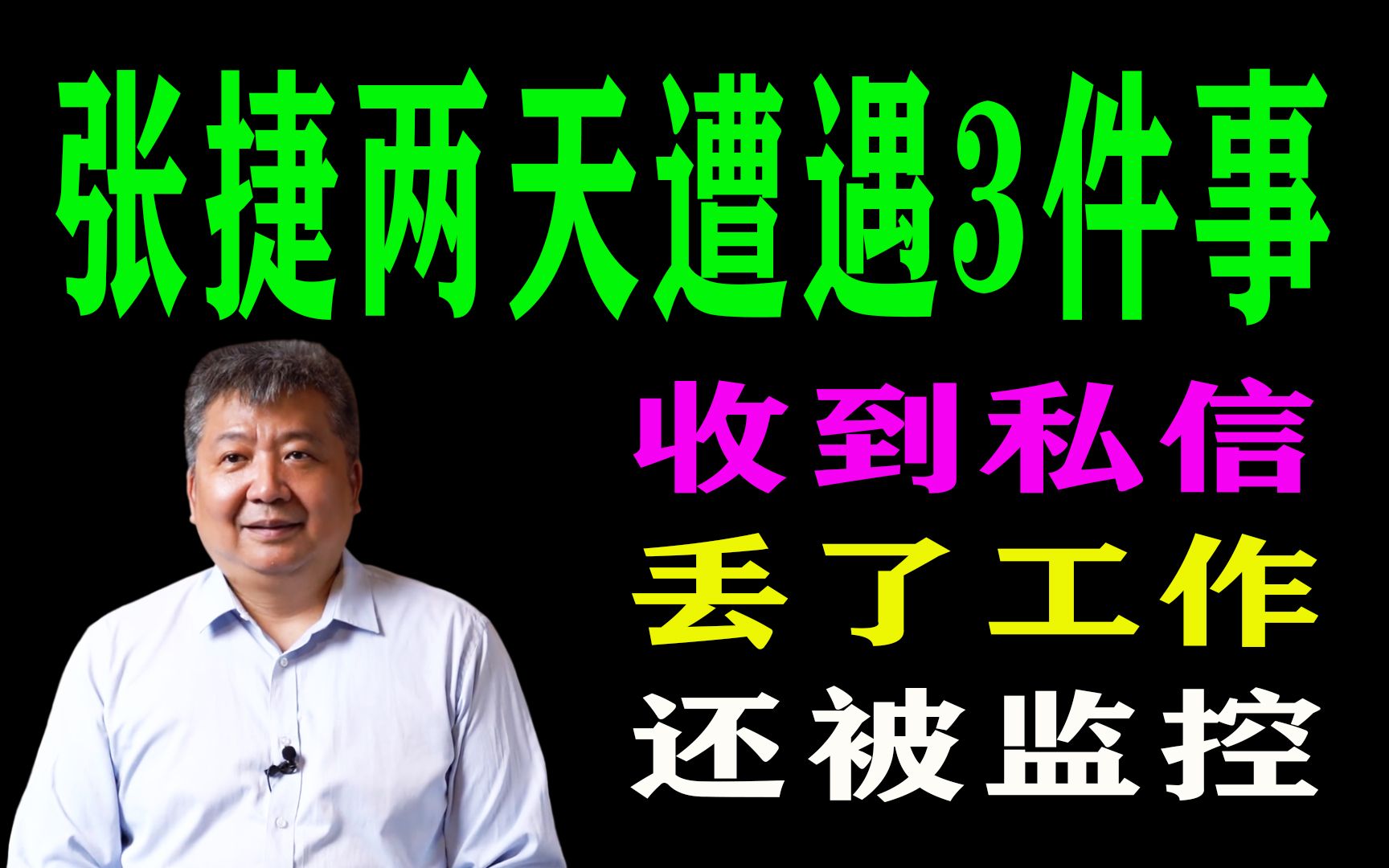 张捷两天遭遇3件事

收到私信
丢了工作
还被监控